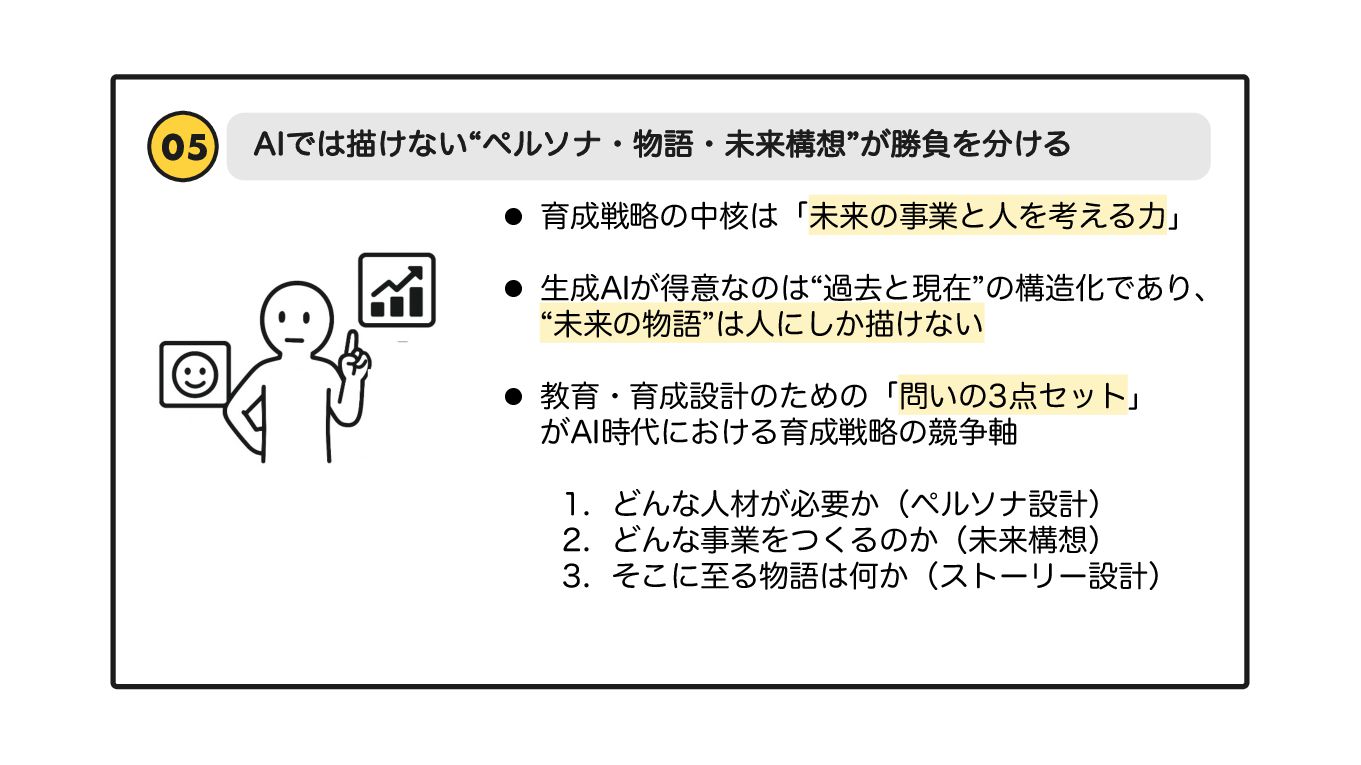 05

AIでは描けない“ペルソナ・物語・未来構想”が勝負を分ける

● 育成戦略の中核は「未来の事業と人を考える力」

● 生成AIが得意なのは“過去と現在”の構造化であり、“未来の物語”は人にしか描けない

● 教育・育成設計のための「問いの3点セット」がAI時代における育成戦略の競争軸

1. どんな人材が必要か（ペルソナ設計）
2. どんな事業をつくるのか（未来構想）
3. そこに至る物語は何か（ストーリー設計）